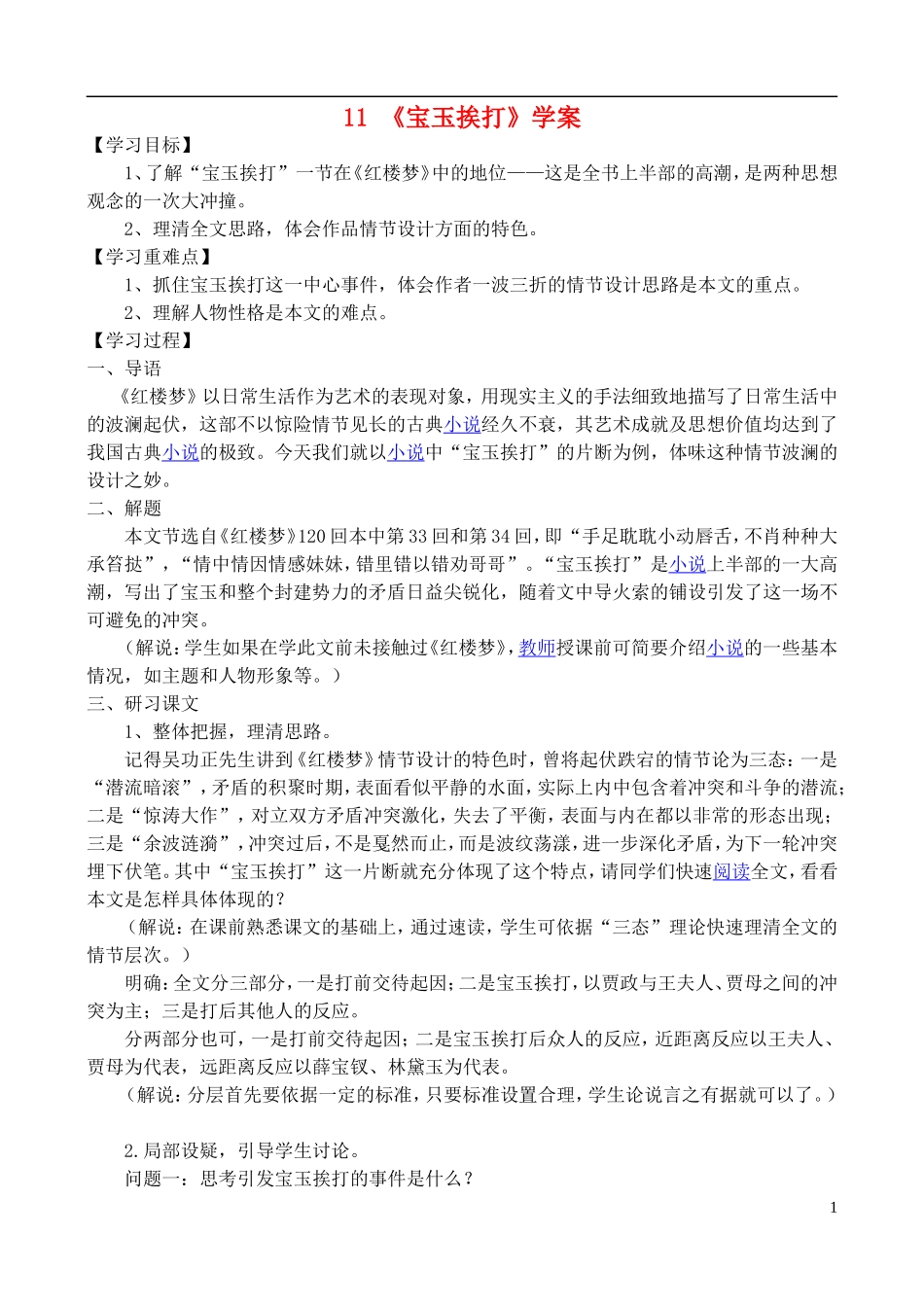 11 《宝玉挨打》学案

【学习目标】

1、了解“宝玉挨打”一节在《红楼梦》中的地位——这是全书上半部的高潮，是两种思想观念的一次大冲撞。

2、理清全文思路，体会作品情节设计方面的特色。

【学习重难点】

1、抓住宝玉挨打这一中心事件，体会作者一波三折的情节设计思路是本文的重点。

2、理解人物性格是本文的难点。

【学习过程】

一、导语

《红楼梦》以日常生活作为艺术的表现对象，用现实主义的手法细致地描写了日常生活中的波澜起伏，这部不以惊险情节见长的古典小说经久不衰，其艺术成就及思想价值均达到了我国古典小说的极致。今天我们就以小说中“宝玉挨打”的片断为例，体味这种情节波澜的设计之妙。

二、解题

本文节选自《红楼梦》120回本中第33回和第34回，即“手足耽耽小动唇舌，不肖种种大承笞挞”，“情中情因情感妹妹，错里错以错劝哥哥”。“宝玉挨打”是小说上半部的一大高潮，写出了宝玉和整个封建势力的矛盾日益尖锐化，随着文中导火索的铺设引发了这一场不可避免的冲突。

（解说：学生如果在学此文前未接触过《红楼梦》，教师授课前可简要介绍小说的一些基本情况，如主题和人物形象等。）

三、研习课文

1、整体把握，理清思路。

记得吴功正先生讲到《红楼梦》情节设计的特色时，曾将起伏跌宕的情节论为三态：一是“潜流暗滚”，矛盾的积聚时期，表面看似平静的水面，实际上内中包含着冲突和斗争的潜流；二是“惊涛大作”，对立双方矛盾冲突激化，失去了平衡，表面与内在都以非常的形态出现；三是“余波涟漪”，冲突过后，不是戛然而止，而是波纹荡漾，进一步深化矛盾，为下一轮冲突埋下伏笔。其中“宝玉挨打”这一片断就充分体现了这个特点，请同学们快速阅读全文，看看本文是怎样具体体现的？

（解说：在课前熟悉课文的基础上，通过速读，学生可依据“三态”理论快速理清全文的情节层次。）

明确：全文分三部分，一是打前交待起因；二是宝玉挨打，以贾政与王夫人、贾母之间的冲突为主；三是打后其他人的反应。

分两部分也可，一是打前交待起因；二是宝玉挨打后众人的反应，近距离反应以王夫人、贾母为代表，远距离反应以薛宝钗、林黛玉为代表。

（解说：分层首先要依据一定的标准，只要标准设置合理，学生论说言之有据就可以了。）

2.局部设疑，引导学生讨论。

问题一：思考引发宝玉挨打的事件是什么？

1